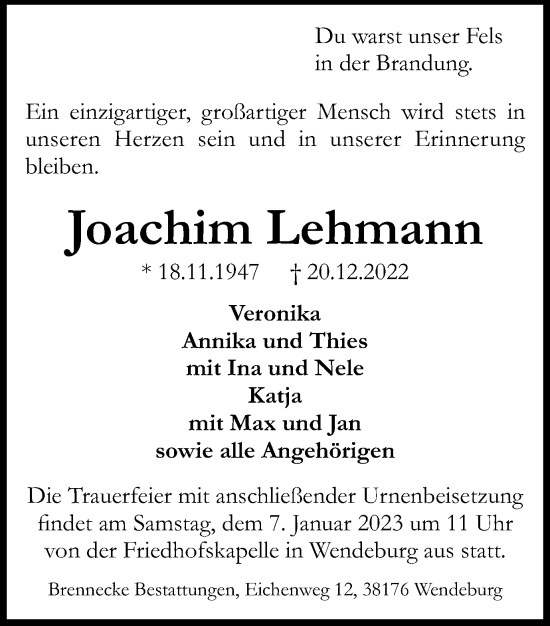 Du warst unser Fels
in der Brandung.

Ein einzigartiger, großartiger Mensch wird stets in unseren Herzen sein und in unserer Erinnerung bleiben.

Joachim Lehmann

* 18.11.1947 † 20.12.2022

Veronika
Annika und Thies
mit Ina und Nele
Katja
mit Max und Jan
sowie alle Angehörigen

Die Trauerfeier mit anschließender Urnenbeisetzung findet am Samstag, dem 7. Januar 2023 um 11 Uhr von der Friedhofskapelle in Wendeburg aus statt.

Brennecke Bestattungen, Eichenweg 12, 38176 Wendeburg